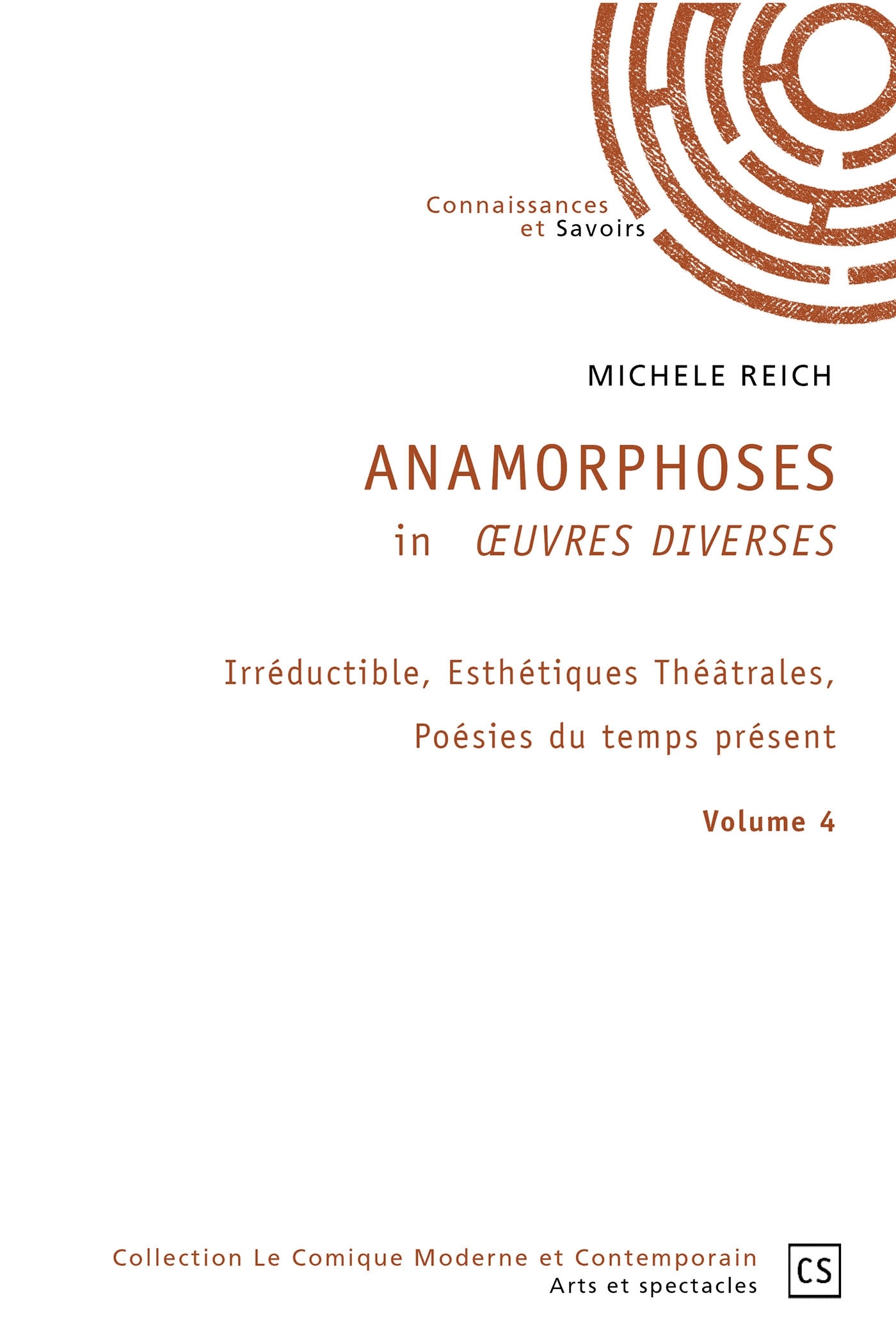 Connaissances
et Savoirs

MICHELE REICH

ANAMORPHOSES
in ŒUVRES DIVERSES

Irréductible, Esthétiques Théâtrales,
Poésies du temps présent

Volume 4

Collection Le Comique Moderne et Contemporain
Arts et spectacles

CS